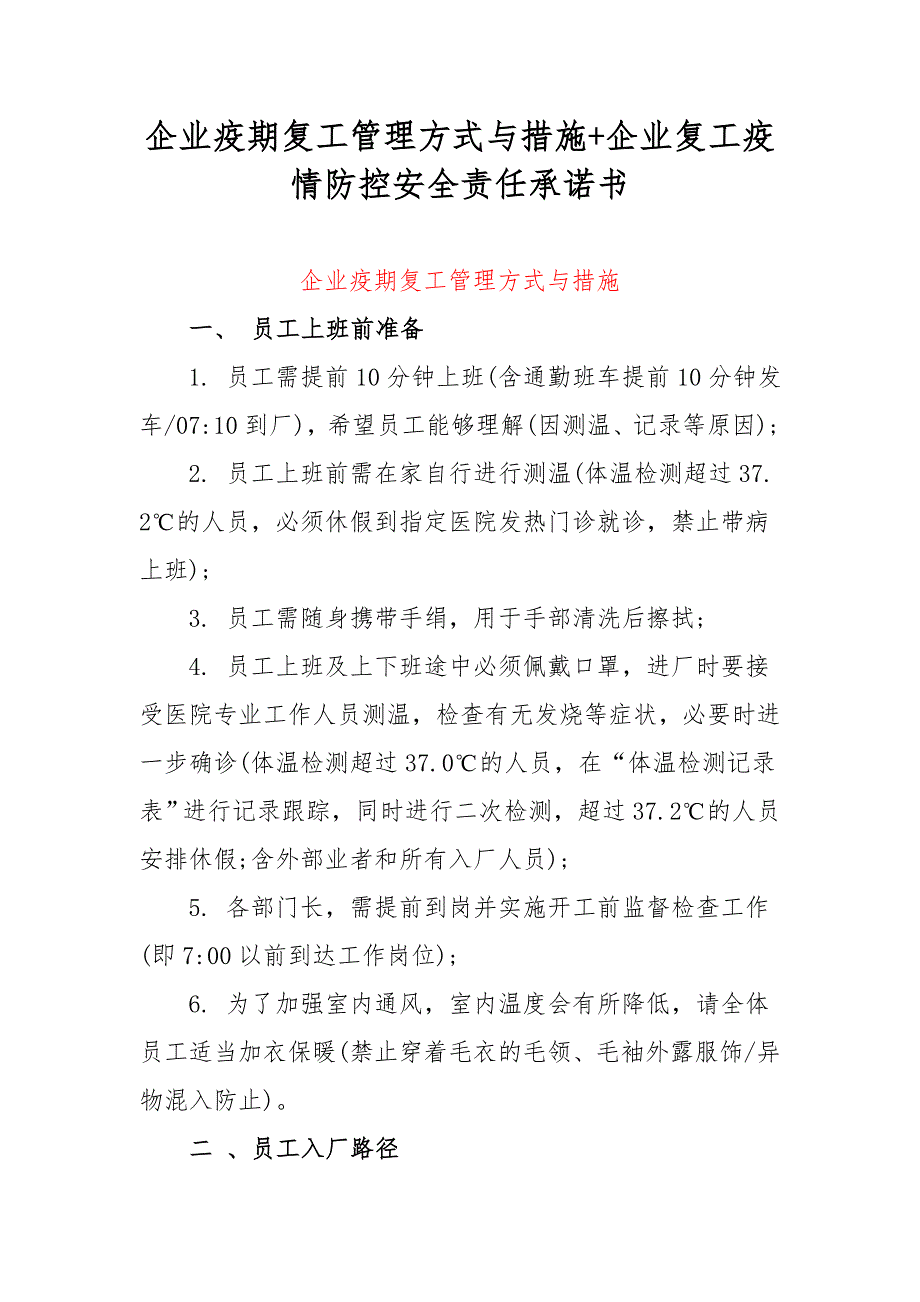 企业疫期复工管理方式与措施+企业复工疫情防控安全责任承诺书

企业疫期复工管理方式与措施

一、 员工上班前准备

1. 员工需提前 10 分钟上班(含通勤班车提前 10 分钟发车/07:10 到厂)，希望员工能够理解(因测温、记录等原因)；

2. 员工上班前需在家自行进行测温(体温检测超过 37.2℃的人员，必须休假到指定医院发热门诊就诊，禁止带病上班)；

3. 员工需随身携带手绢，用于手部清洗后擦拭；

4. 员工上班及上下班途中必须佩戴口罩，进厂时要接受医院专业工作人员测温，检查有无发烧等症状，必要时进一步确诊(体温检测超过 37.0℃的人员，在“体温检测记录表”进行记录跟踪，同时进行二次检测，超过 37.2℃的人员安排休假;含外部业者和所有入厂人员)；

5. 各部门长，需提前到岗并实施开工前监督检查工作(即 7:00 以前到达工作岗位)；

6. 为了加强室内通风，室内温度会有所降低，请全体员工适当加衣保暖(禁止穿着毛衣的毛领、毛袖外露服饰/异物混入防止)。

二 、员工入厂路径